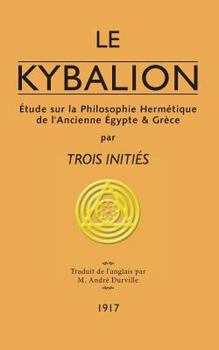 LE

KYBALION

Étude sur la Philosophie Hermétique de l'Ancienne Égypte & Grèce

par

TROIS INITIÉS

Traduit de l'anglais par M. André Durville

1917